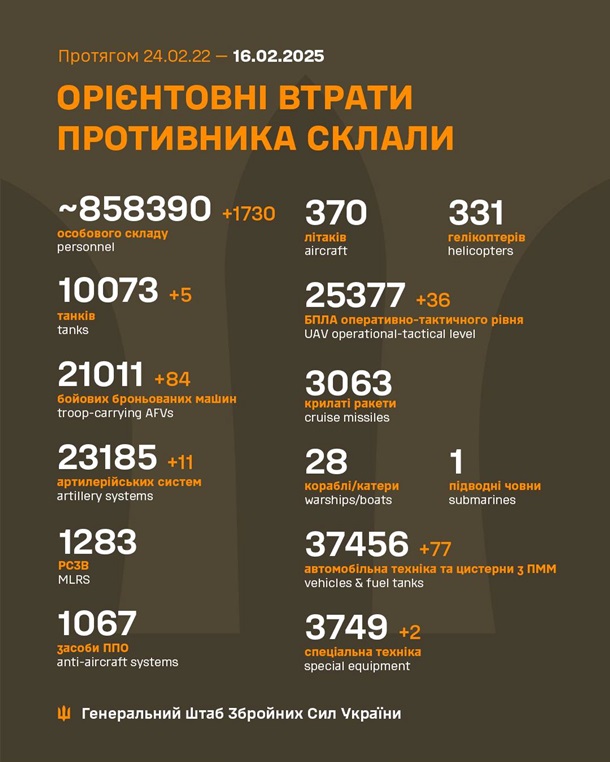 Протягом 24.02.22 — 16.02.2025

ОРІЄНТОВНІ ВТРАТИ ПРОТИВНИКА СКЛАЛИ

~858390 +1730
особового складу
personnel

10073 +5
танків
tanks

21011 +84
бойових броньованих машин
troop-carrying AFVs

23185 +11
артилерійських систем
artillery systems

1283
РСЗВ
MLRS

1067
засоби ППО
anti-aircraft systems

370
літаків
aircraft

331
гелікоптерів
helicopters

25377 +36
БПЛА оперативно-тактичного рівня
UAV operational-tactical level

3063
крилаті ракети
cruise missiles

28
кораблі/катери
warships/boats

1
підводні човни
submarines

37456 +77
автомобільна техніка та цистерни з ПММ
vehicles & fuel tanks

3749 +2
спеціальна техніка
special equipment

Генеральний Штаб Збройних Сил України